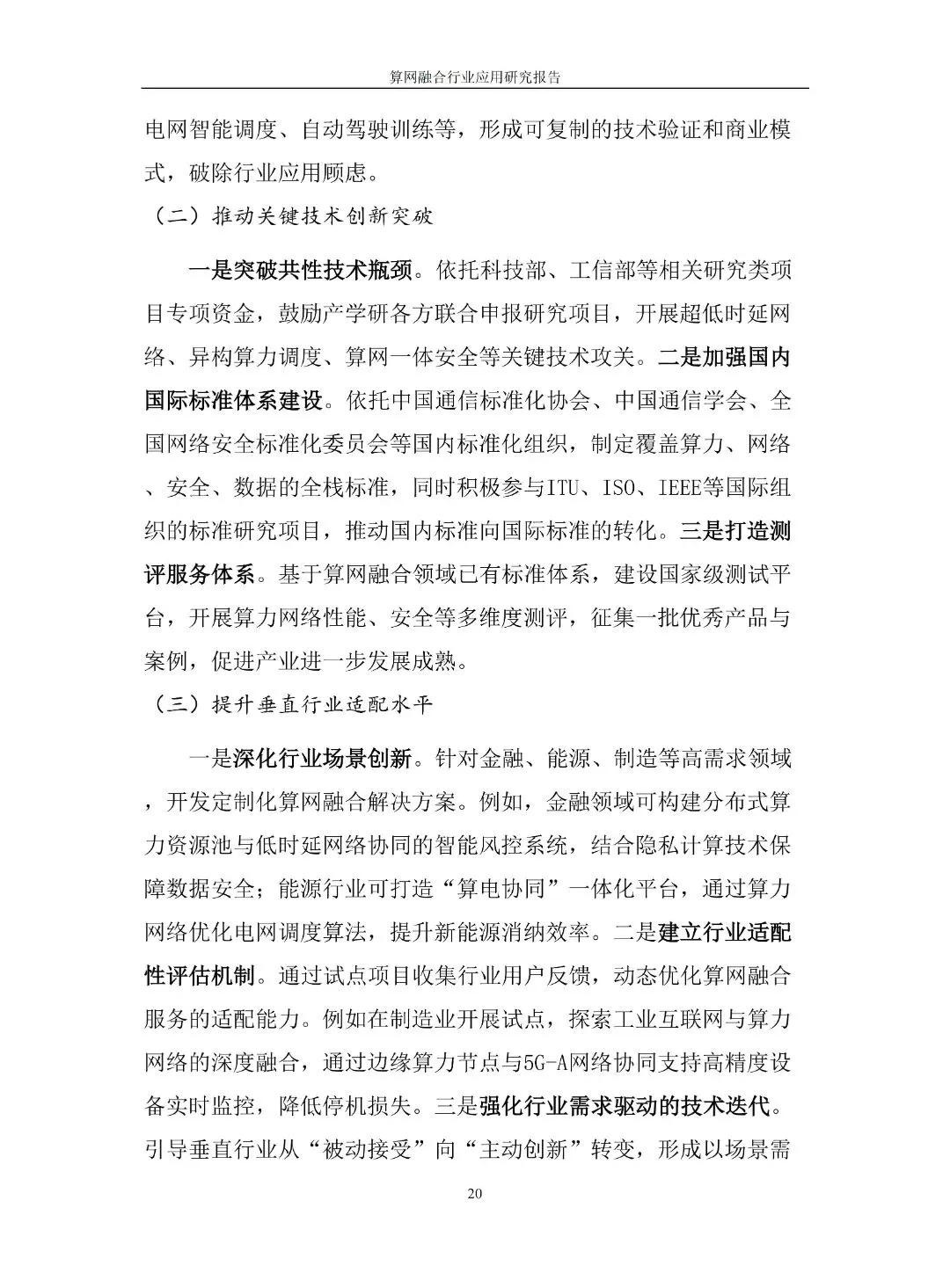 算网融合行业应用研究报告

电网智能调度、自动驾驶训练等，形成可复制的技术验证和商业模式，破除行业应用顾虑。

（二）推动关键技术创新突破

一是突破共性技术瓶颈。依托科技部、工信部等相关研究类项目专项资金，鼓励产学研各方联合申报研究项目，开展超低时延网络、异构算力调度、算网一体安全等关键技术攻关。二是加强国内国际标准体系建设。依托中国通信标准化协会、中国通信学会、全国网络安全标准化委员会等国内标准化组织，制定覆盖算力、网络、安全、数据的全栈标准，同时积极参与ITU、ISO、IEEE等国际组织的标准研究项目，推动国内标准向国际标准的转化。三是打造测评服务体系。基于算网融合领域已有标准体系，建设国家级测试平台，开展算力网络性能、安全等多维度测评，征集一批优秀产品与案例，促进产业进一步发展成熟。

（三）提升垂直行业适配水平

一是深化行业场景创新。针对金融、能源、制造等高需求领域，开发定制化算网融合解决方案。例如，金融领域可构建分布式算力资源池与低时延网络协同的智能风控系统，结合隐私计算技术保障数据安全；能源行业可打造“算电协同”一体化平台，通过算力网络优化电网调度算法，提升新能源消纳效率。二是建立行业适配性评估机制。通过试点项目收集行业用户反馈，动态优化算网融合服务的适配能力。例如在制造业开展试点，探索工业互联网与算力网络的深度融合，通过边缘算力节点与5G-A网络协同支持高精度设备实时监控，降低停机损失。三是强化行业需求驱动的技术迭代。引导垂直行业从“被动接受”向“主动创新”转变，形成以场景需

20